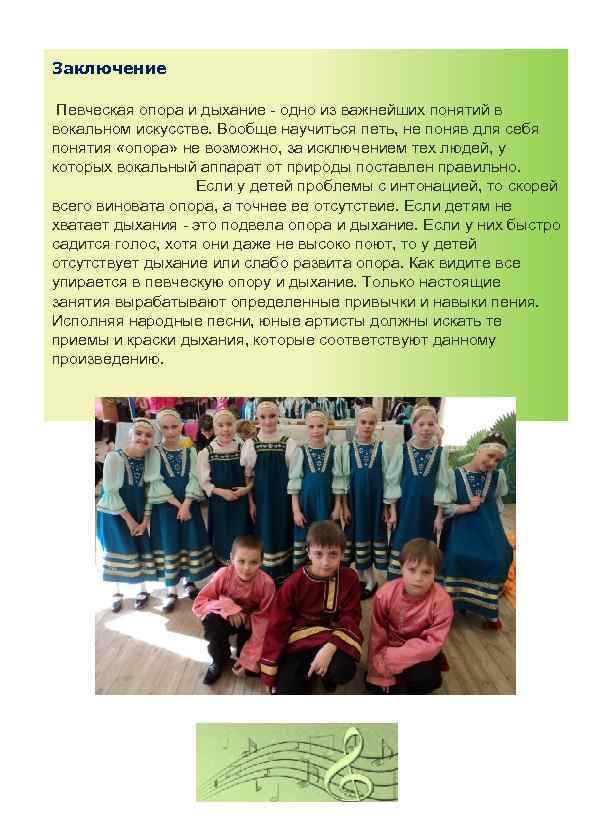 Заключение

Певческая опора и дыхание - одно из важнейших понятий в вокальном искусстве. Вообще научиться петь, не поняв для себя понятия «опора» не возможно, за исключением тех людей, у которых вокальный аппарат от природы поставлен правильно. Если у детей проблемы с интонацией, то скорей всего виновата опора, а точнее ее отсутствие. Если детям не хватает дыхания - это подвела опора и дыхание. Если у них быстро садится голос, хотя они даже не высоко поют, то у детей отсутствует дыхание или слабо развита опора. Как видите все упирается в певческую опору и дыхание. Только настоящие занятия вырабатывают определенные привычки и навыки пения. Исполняя народные песни, юные артисты должны искать те приемы и краски дыхания, которые соответствуют данному произведению.